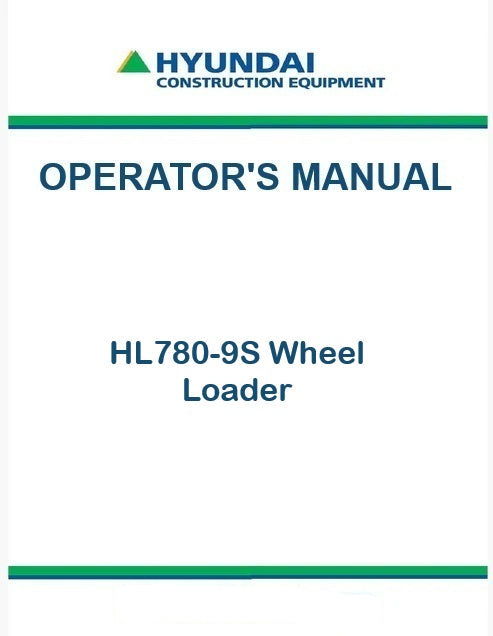 HYUNDAI
CONSTRUCTION EQUIPMENT

OPERATOR'S MANUAL

HL780-9S Wheel Loader